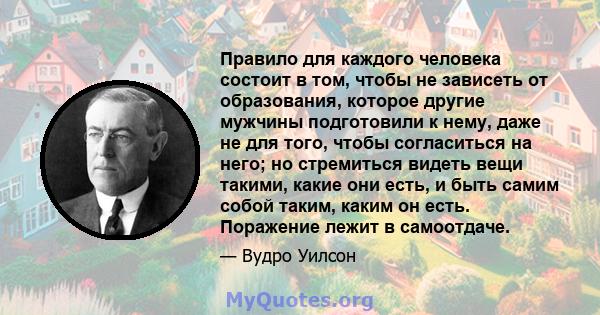 Правило для каждого человека состоит в том, чтобы не зависеть от образования, которое другие мужчины подготовили к нему, даже не для того, чтобы согласиться на него; но стремиться видеть вещи такими, какие они есть, и быть самим собой таким, каким он есть. Поражение лежит в самоотдаче.

— Вудро Уилсон

MyQuotes.org